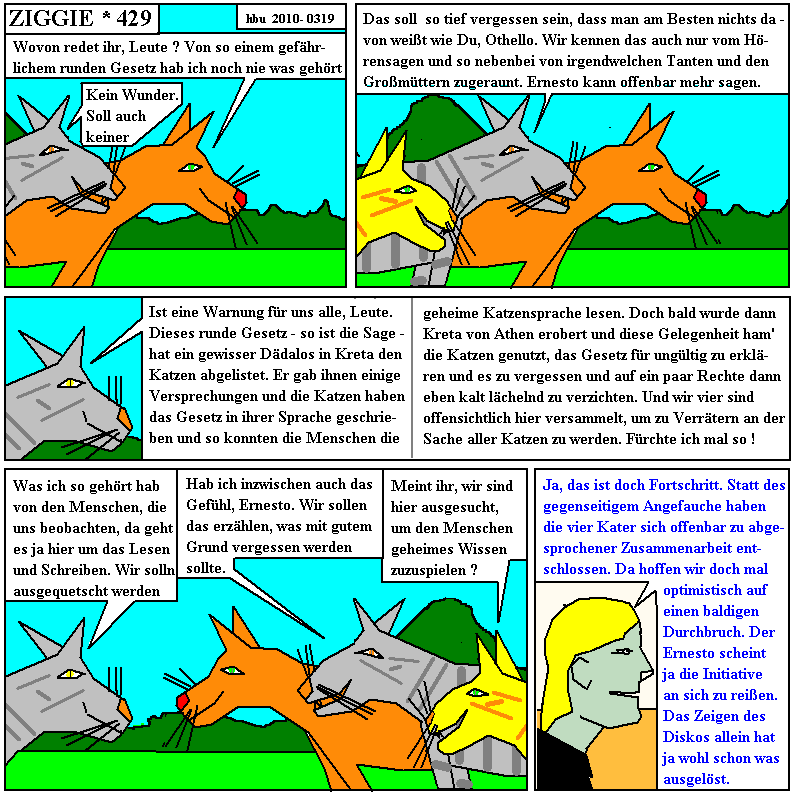 ZIGGIE * 429

hbu 2010- 0319

Wovon redet ihr, Leute ? Von so einem gefährlichem runden Gesetz hab ich noch nie was gehört

Kein Wunder. Soll auch keiner

Das soll so tief vergessen sein, dass man am Besten nichts davon weißt wie Du, Othello. Wir kennen das auch nur vom Hörensagen und so nebenbei von irgendwelchen Tanten und den Großmüttern zugeraunt. Ernesto kann offenbar mehr sagen.

Ist eine Warnung für uns alle, Leute. Dieses runde Gesetz - so ist die Sage - hat ein gewisser Dädalos in Kreta den Katzen abgelistet. Er gab ihnen einige Versprechungen und die Katzen haben das Gesetz in ihrer Sprache geschrieben und so konnten die Menschen die

geheime Katzensprache lesen. Doch bald wurde dann Kreta von Athen erobert und diese Gelegenheit ham' die Katzen genutzt, das Gesetz für ungültig zu erklären und es zu vergessen und auf ein paar Rechte dann eben kalt lächelnd zu verzichten. Und wir vier sind offensichtlich hier versammelt, um zu Verrätern an der Sache aller Katzen zu werden. Fürchte ich mal so !

Was ich so gehört hab von den Menschen, die uns beobachten, da geht es ja hier um das Lesen und Schreiben. Wir solln ausgequetscht werden

Hab ich inzwischen auch das Gefühl, Ernesto. Wir sollen das erzählen, was mit gutem Grund vergessen werden sollte.

Meint ihr, wir sind hier ausgesucht, um den Menschen geheimes Wissen zuzuspielen ?

Ja, das ist doch Fortschritt. Statt des gegenseitigem Angefauche haben die vier Kater sich offenbar zu abgesprochener Zusammenarbeit entschlossen. Da hoffen wir doch mal optimistisch auf einen baldigen Durchbruch. Der Ernesto scheint ja die Initiative an sich zu reißen. Das Zeigen des Diskos allein hat ja wohl schon was ausgelöst.